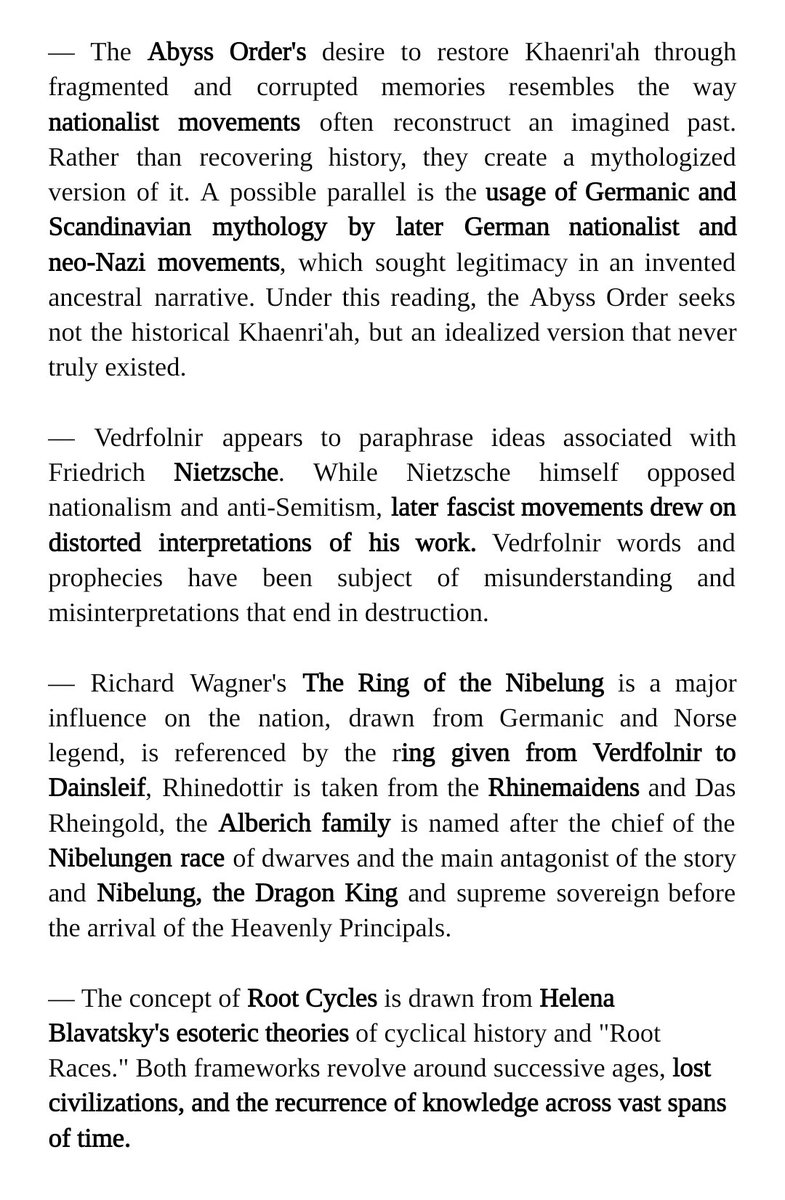 — The Abyss Order's desire to restore Khaenri'ah through fragmented and corrupted memories resembles the way nationalist movements often reconstruct an imagined past. Rather than recovering history, they create a mythologized version of it. A possible parallel is the usage of Germanic and Scandinavian mythology by later German nationalist and neo-Nazi movements, which sought legitimacy in an invented ancestral narrative. Under this reading, the Abyss Order seeks not the historical Khaenri'ah, but an idealized version that never truly existed.

— Vedrfolnir appears to paraphrase ideas associated with Friedrich Nietzsche. While Nietzsche himself opposed nationalism and anti-Semitism, later fascist movements drew on distorted interpretations of his work. Vedrfolnir words and prophecies have been subject of misunderstanding and misinterpretations that end in destruction.

— Richard Wagner's The Ring of the Nibelung is a major influence on the nation, drawn from Germanic and Norse legend, is referenced by the ring given from Verdfolnir to Dainsleif, Rhinedottir is taken from the Rhinemaidens and Das Rheingold, the Alberich family is named after the chief of the Nibelungen race of dwarves and the main antagonist of the story and Nibelung, the Dragon King and supreme sovereign before the arrival of the Heavenly Principals.

— The concept of Root Cycles is drawn from Helena Blavatsky's esoteric theories of cyclical history and "Root Races." Both frameworks revolve around successive ages, lost civilizations, and the recurrence of knowledge across vast spans of time.